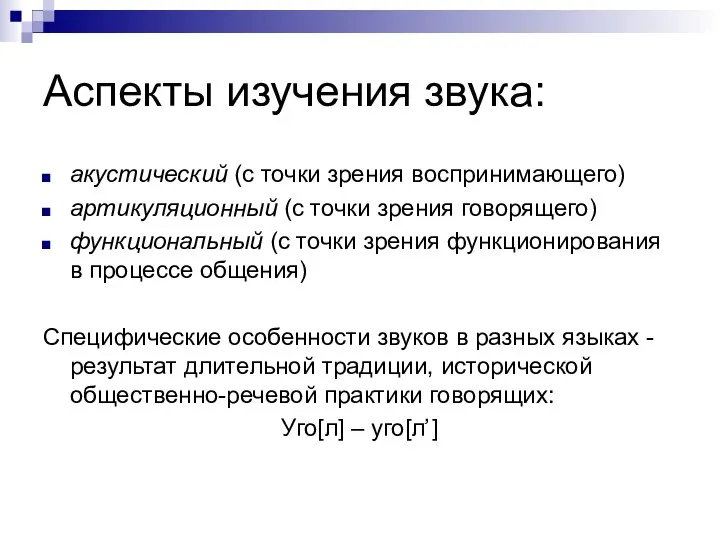 Аспекты изучения звука:

акустический (с точки зрения воспринимающего)
артикуляционный (с точки зрения говорящего)
функциональный (с точки зрения функционирования в процессе общения)

Специфические особенности звуков в разных языках - результат длительной традиции, исторической общественно-речевой практики говорящих:

Уго[л] – уго[л’]